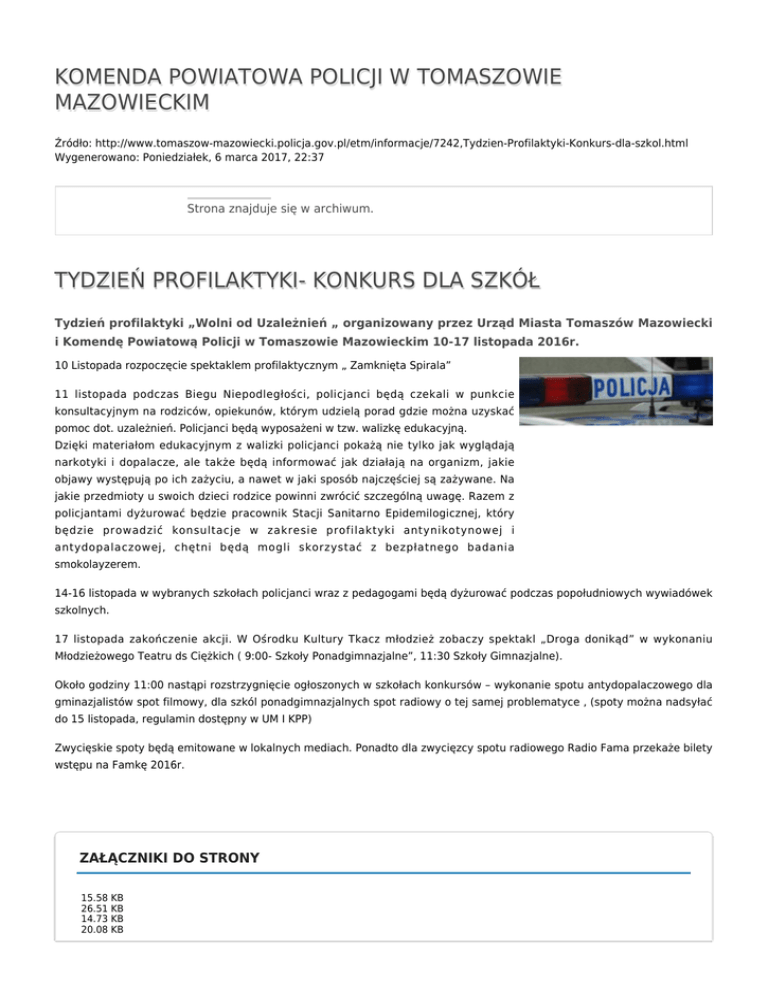 KOMENDA POWIATOWA POLICJI W TOMASZOWIE MAZOWIECKIM

Źródło: http://www.tomaszow-mazowiecki.policja.gov.pl/etm/informacje/7242,Tydzien-Profilaktyki-Konkurs-dla-szkol.html
Wygenerowano: Poniedziałek, 6 marca 2017, 22:37

Strona znajduje się w archiwum.

TYDZIEŃ PROFILAKTYKI- KONKURS DLA SZKÓŁ

Tydzień profilaktyki „Wolni od Uzależnień „ organizowany przez Urząd Miasta Tomaszów Mazowiecki i Komendę Powiatową Policji w Tomaszowie Mazowieckim 10-17 listopada 2016r.

10 Listopada rozpoczęcie spektaklem profilaktycznym „ Zamknięta Spirala"

POLICJA

11 listopada podczas Biegu Niepodległości, policjanci będą czekali w punkcie konsultacyjnym na rodziców, opiekunów, którym udzielą porad gdzie można uzyskać pomoc dot. uzależnień. Policjanci będą wyposażeni w tzw. walizkę edukacyjną.
Dzięki materiałom edukacyjnym z walizki policjanci pokażą nie tylko jak wyglądają narkotyki i dopalacze, ale także będą informować jak działają na organizm, jakie objawy występują po ich zażyciu, a nawet w jaki sposób najczęściej są zażywane. Na jakie przedmioty u swoich dzieci rodzice powinni zwrócić szczególną uwagę. Razem z policjantami dyżurować będzie pracownik Stacji Sanitarno Epidemilogicznej, który będzie prowadzić konsultacje w zakresie profilaktyki antynikotynowej i antydopalaczowej, chętni będą mogli skorzystać z bezpłatnego badania smokolayzerem.

14-16 listopada w wybranych szkołach policjanci wraz z pedagogami będą dyżurować podczas popołudniowych wywiadówek szkolnych.

17 listopada zakończenie akcji. W Ośrodku Kultury Tkacz młodzież zobaczy spektakl „Droga donikąd" w wykonaniu Młodzieżowego Teatru ds Ciężkich ( 9:00- Szkoły Ponadgimnazjalne", 11:30 Szkoły Gimnazjalne).

Około godziny 11:00 nastąpi rozstrzygnięcie ogłoszonych w szkołach konkursów – wykonanie spotu antydopalaczowego dla gminazjalistów spot filmowy, dla szkól ponadgimnazjalnych spot radiowy o tej samej problematyce , (spoty można nadsyłać do 15 listopada, regulamin dostępny w UM I KPP)

Zwycięskie spoty będą emitowane w lokalnych mediach. Ponadto dla zwycięzcy spotu radiowego Radio Fama przekaże bilety wstępu na Famkę 2016r.

ZAŁĄCZNIKI DO STRONY

15.58 KB
26.51 KB
14.73 KB
20.08 KB